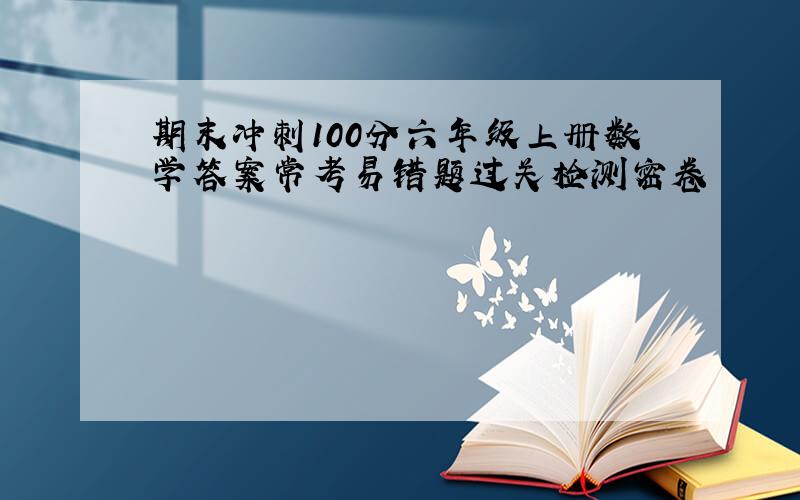 期末冲刺100分六年级上册数学答案常考易错题过关检测密卷